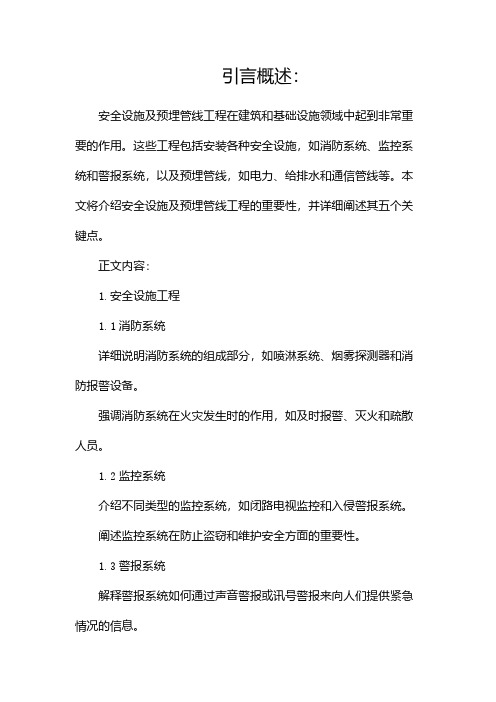 引言概述：

安全设施及预埋管线工程在建筑和基础设施领域中起到非常重要的作用。这些工程包括安装各种安全设施，如消防系统、监控系统和警报系统，以及预埋管线，如电力、给排水和通信管线等。本文将介绍安全设施及预埋管线工程的重要性，并详细阐述其五个关键点。

正文内容：

1. 安全设施工程

1.1 消防系统

详细说明消防系统的组成部分，如喷淋系统、烟雾探测器和消防报警设备。

强调消防系统在火灾发生时的作用，如及时报警、灭火和疏散人员。

1.2 监控系统

介绍不同类型的监控系统，如闭路电视监控和入侵警报系统。

阐述监控系统在防止盗窃和维护安全方面的重要性。

1.3 警报系统

解释警报系统如何通过声音警报或讯号警报来向人们提供紧急情况的信息。